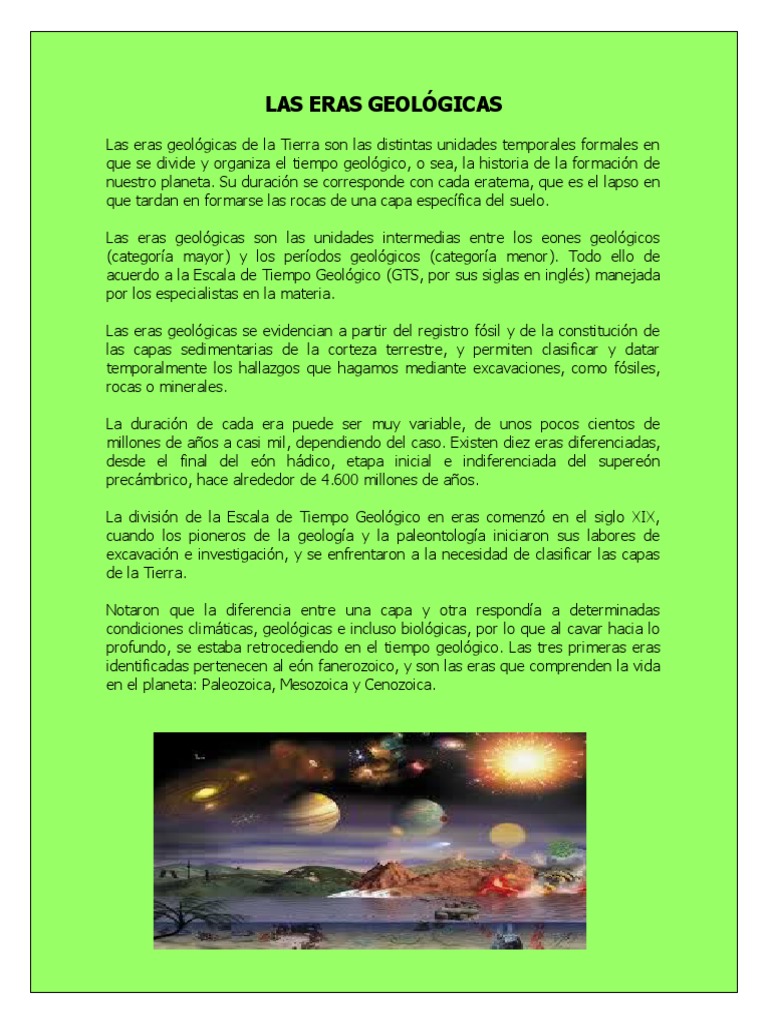 LAS ERAS GEOLÓGICAS

Las eras geológicas de la Tierra son las distintas unidades temporales formales en que se divide y organiza el tiempo geológico, o sea, la historia de la formación de nuestro planeta. Su duración se corresponde con cada eratema, que es el lapso en que tardan en formarse las rocas de una capa específica del suelo.

Las eras geológicas son las unidades intermedias entre los eones geológicos (categoría mayor) y los períodos geológicos (categoría menor). Todo ello de acuerdo a la Escala de Tiempo Geológico (GTS, por sus siglas en inglés) manejada por los especialistas en la materia.

Las eras geológicas se evidencian a partir del registro fósil y de la constitución de las capas sedimentarias de la corteza terrestre, y permiten clasificar y datar temporalmente los hallazgos que hagamos mediante excavaciones, como fósiles, rocas o minerales.

La duración de cada era puede ser muy variable, de unos pocos cientos de millones de años a casi mil, dependiendo del caso. Existen diez eras diferenciadas, desde el final del eón hádico, etapa inicial e indiferenciada del supereón precámbrico, hace alrededor de 4.600 millones de años.

La división de la Escala de Tiempo Geológico en eras comenzó en el siglo XIX, cuando los pioneros de la geología y la paleontología iniciaron sus labores de excavación e investigación, y se enfrentaron a la necesidad de clasificar las capas de la Tierra.

Notaron que la diferencia entre una capa y otra respondía a determinadas condiciones climáticas, geológicas e incluso biológicas, por lo que al cavar hacia lo profundo, se estaba retrocediendo en el tiempo geológico. Las tres primeras eras identificadas pertenecen al eón fanerozoico, y son las eras que comprenden la vida en el planeta: Paleozoica, Mesozoica y Cenozoica.